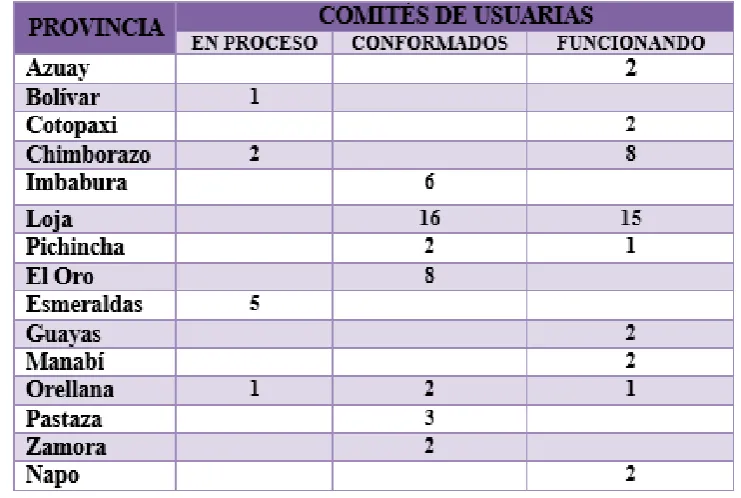 | PROVINCIA | COMITÉS DE USUARIAS | | |
|---|---|---|---|
| | EN PROCESO | CONFORMADOS | FUNCIONANDO |
| Azuay | | | 2 |
| Bolívar | 1 | | |
| Cotopaxi | | | 2 |
| Chimborazo | 2 | | 8 |
| Imbabura | | 6 | |
| Loja | | 16 | 15 |
| Pichincha | | 2 | 1 |
| El Oro | | 8 | |
| Esmeraldas | 5 | | |
| Guayas | | | 2 |
| Manabí | | | 2 |
| Orellana | 1 | 2 | 1 |
| Pastaza | | 3 | |
| Zamora | | 2 | |
| Napo | | | 2 |